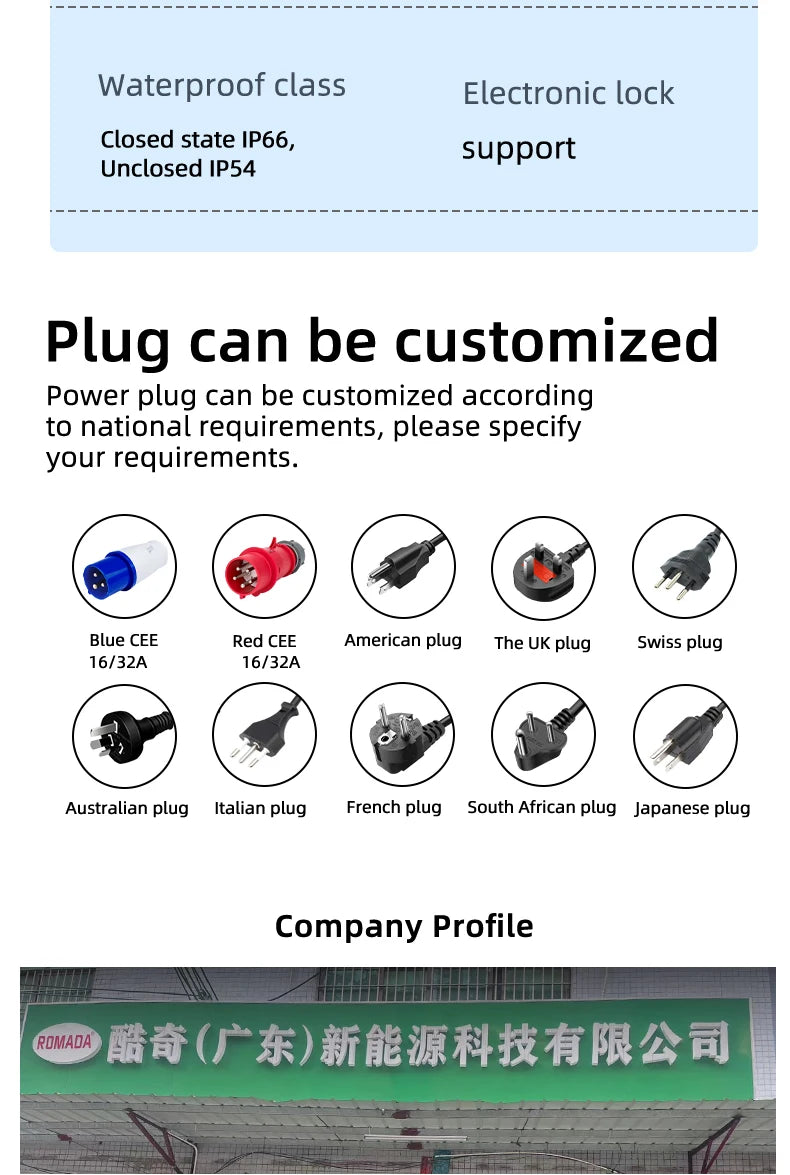 Waterproof class

Closed state IP66, Unclosed IP54

Electronic lock

support

Plug can be customized

Power plug can be customized according to national requirements, please specify your requirements.

Blue CEE 16/32A

Red CEE 16/32A

American plug

The UK plug

Swiss plug

Australian plug

Italian plug

French plug

South African plug

Japanese plug

Company Profile

ROMADA 酷奇(广东)新能源科技有限公司